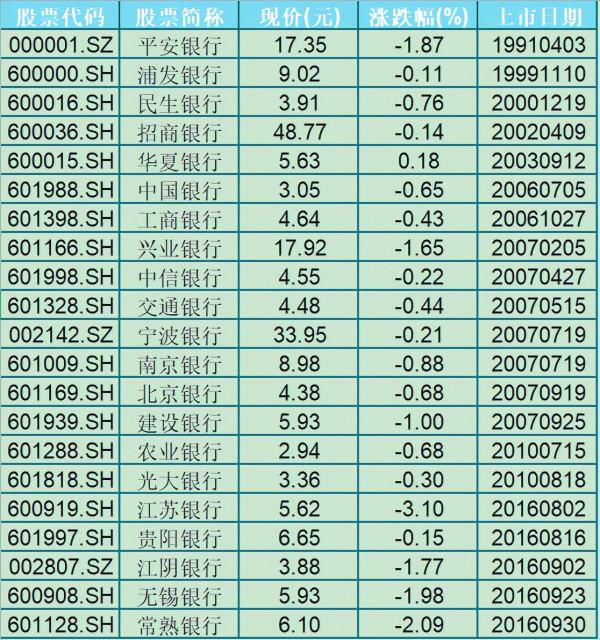 | 股票代码 | 股票简称 | 现价(元) | 涨跌幅(%) | 上市日期 |
|---|---|---|---|---|
| 000001.SZ | 平安银行 | 17.35 | -1.87 | 19910403 |
| 600000.SH | 浦发银行 | 9.02 | -0.11 | 19991110 |
| 600016.SH | 民生银行 | 3.91 | -0.76 | 20001219 |
| 600036.SH | 招商银行 | 48.77 | -0.14 | 20020409 |
| 600015.SH | 华夏银行 | 5.63 | 0.18 | 20030912 |
| 601988.SH | 中国银行 | 3.05 | -0.65 | 20060705 |
| 601398.SH | 工商银行 | 4.64 | -0.43 | 20061027 |
| 601166.SH | 兴业银行 | 17.92 | -1.65 | 20070205 |
| 601998.SH | 中信银行 | 4.55 | -0.22 | 20070427 |
| 601328.SH | 交通银行 | 4.48 | -0.44 | 20070515 |
| 002142.SZ | 宁波银行 | 33.95 | -0.21 | 20070719 |
| 601009.SH | 南京银行 | 8.98 | -0.88 | 20070719 |
| 601169.SH | 北京银行 | 4.38 | -0.68 | 20070919 |
| 601939.SH | 建设银行 | 5.93 | -1.00 | 20070925 |
| 601288.SH | 农业银行 | 2.94 | -0.68 | 20100715 |
| 601818.SH | 光大银行 | 3.36 | -0.30 | 20100818 |
| 600919.SH | 江苏银行 | 5.62 | -3.10 | 20160802 |
| 601997.SH | 贵阳银行 | 6.65 | -0.15 | 20160816 |
| 002807.SZ | 江阴银行 | 3.88 | -1.77 | 20160902 |
| 600908.SH | 无锡银行 | 5.93 | -1.98 | 20160923 |
| 601128.SH | 常熟银行 | 6.10 | -2.09 | 20160930 |